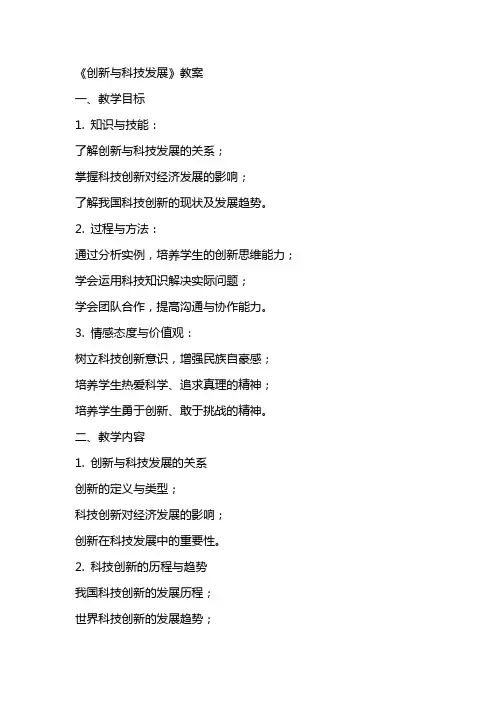 《创新与科技发展》教案

一、教学目标

1. 知识与技能：

了解创新与科技发展的关系；

掌握科技创新对经济发展的影响；

了解我国科技创新的现状及发展趋势。

2. 过程与方法：

通过分析实例，培养学生的创新思维能力；

学会运用科技知识解决实际问题；

学会团队合作，提高沟通与协作能力。

3. 情感态度与价值观：

树立科技创新意识，增强民族自豪感；

培养学生热爱科学、追求真理的精神；

培养学生勇于创新、敢于挑战的精神。

二、教学内容

1. 创新与科技发展的关系

创新的定义与类型；

科技创新对经济发展的影响；

创新在科技发展中的重要性。

2. 科技创新的历程与趋势

我国科技创新的发展历程；

世界科技创新的发展趋势；